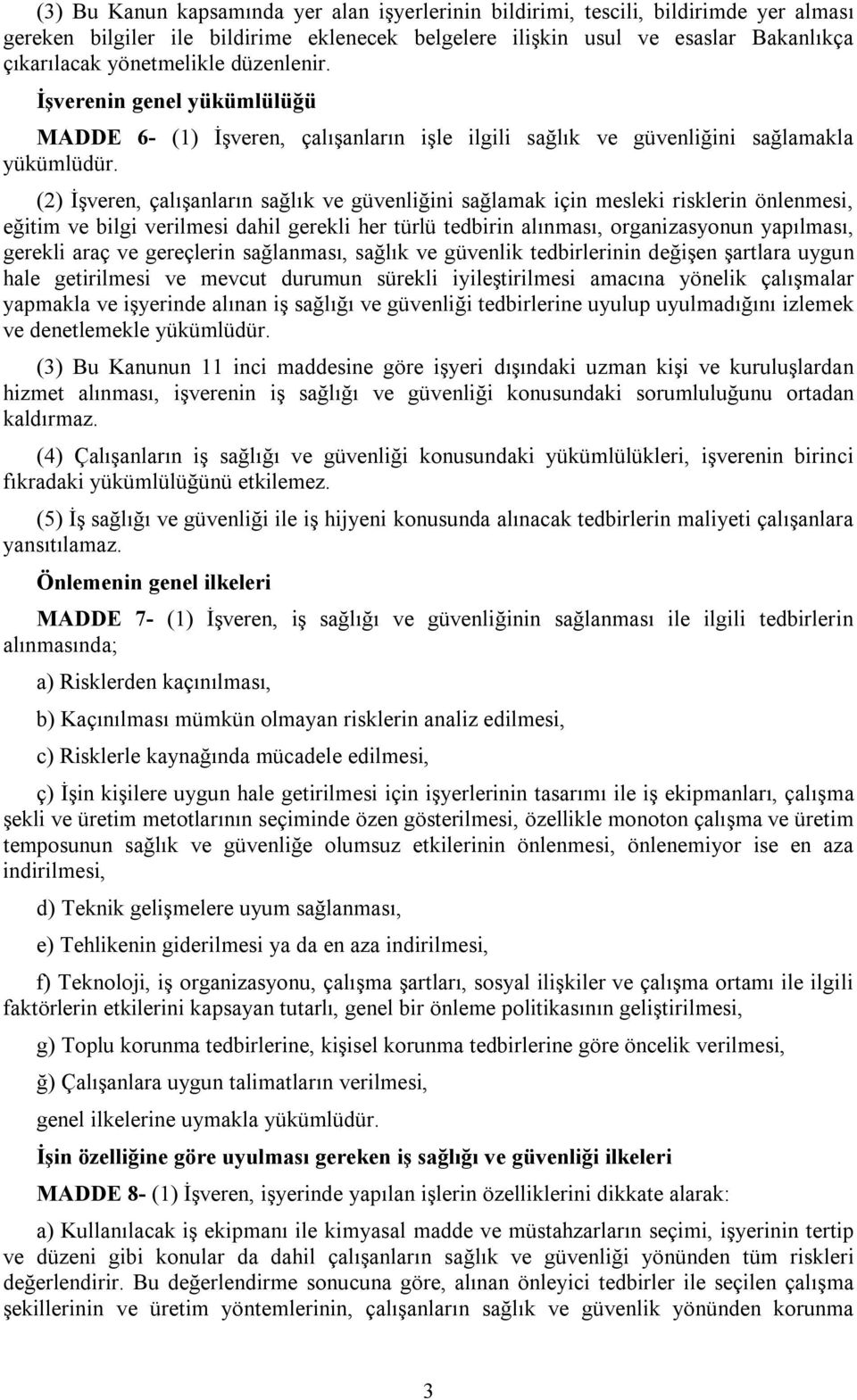 (3) Bu Kanun kapsamında yer alan işyerlerinin bildirimi, tescili, bildirimde yer alması gereken bilgiler ile bildirime eklenecek belgelere ilişkin usul ve esaslar Bakanlıkça çıkarılacak yönetmelikle düzenlenir.

İşverenin genel yükümlülüğü

MADDE 6- (1) İşveren, çalışanların işle ilgili sağlık ve güvenliğini sağlamakla yükümlüdür.

(2) İşveren, çalışanların sağlık ve güvenliğini sağlamak için mesleki risklerin önlenmesi, eğitim ve bilgi verilmesi dahil gerekli her türlü tedbirin alınması, organizasyonun yapılması, gerekli araç ve gereçlerin sağlanması, sağlık ve güvenlik tedbirlerinin değişen şartlara uygun hale getirilmesi ve mevcut durumun sürekli iyileştirilmesi amacına yönelik çalışmalar yapmakla ve işyerinde alınan iş sağlığı ve güvenliği tedbirlerine uyulup uyulmadığını izlemek ve denetlemekle yükümlüdür.

(3) Bu Kanunun 11 inci maddesine göre işyeri dışındaki uzman kişi ve kuruluşlardan hizmet alınması, işverenin iş sağlığı ve güvenliği konusundaki sorumluluğunu ortadan kaldırmaz.

(4) Çalışanların iş sağlığı ve güvenliği konusundaki yükümlülükleri, işverenin birinci fıkradaki yükümlülüğünü etkilemez.

(5) İş sağlığı ve güvenliği ile iş hijyeni konusunda alınacak tedbirlerin maliyeti çalışanlara yansıtılamaz.

Önlemenin genel ilkeleri

MADDE 7- (1) İşveren, iş sağlığı ve güvenliğinin sağlanması ile ilgili tedbirlerin alınmasında;

a) Risklerden kaçınılması,

b) Kaçınılması mümkün olmayan risklerin analiz edilmesi,

c) Risklerle kaynağında mücadele edilmesi,

ç) İşin kişilere uygun hale getirilmesi için işyerlerinin tasarımı ile iş ekipmanları, çalışma şekli ve üretim metotlarının seçiminde özen gösterilmesi, özellikle monoton çalışma ve üretim temposunun sağlık ve güvenliğe olumsuz etkilerinin önlenmesi, önlenemiyor ise en aza indirilmesi,

d) Teknik gelişmelere uyum sağlanması,

e) Tehlikenin giderilmesi ya da en aza indirilmesi,

f) Teknoloji, iş organizasyonu, çalışma şartları, sosyal ilişkiler ve çalışma ortamı ile ilgili faktörlerin etkilerini kapsayan tutarlı, genel bir önleme politikasının geliştirilmesi,

g) Toplu korunma tedbirlerine, kişisel korunma tedbirlerine göre öncelik verilmesi,

ğ) Çalışanlara uygun talimatların verilmesi,

genel ilkelerine uymakla yükümlüdür.

İşin özelliğine göre uyulması gereken iş sağlığı ve güvenliği ilkeleri

MADDE 8- (1) İşveren, işyerinde yapılan işlerin özelliklerini dikkate alarak:

a) Kullanılacak iş ekipmanı ile kimyasal madde ve müstahzarların seçimi, işyerinin tertip ve düzeni gibi konular da dahil çalışanların sağlık ve güvenliği yönünden tüm riskleri değerlendirir. Bu değerlendirme sonucuna göre, alınan önleyici tedbirler ile seçilen çalışma şekillerinin ve üretim yöntemlerinin, çalışanların sağlık ve güvenlik yönünden korunma

3